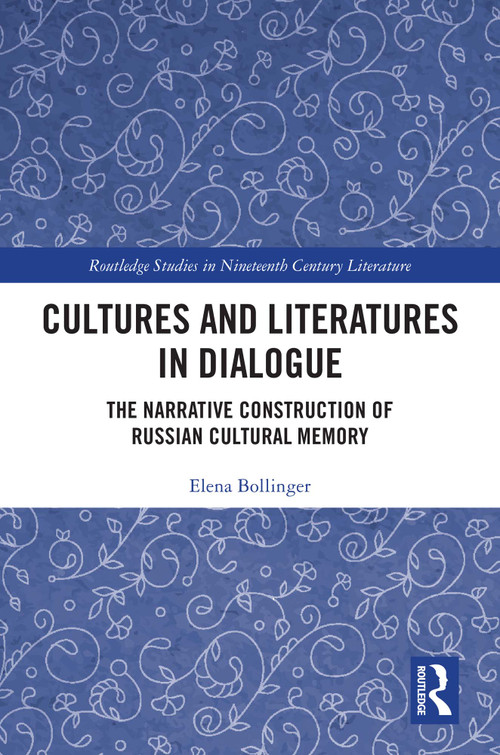 Routledge Studies in Nineteenth Century Literature

CULTURES AND LITERATURES IN DIALOGUE

THE NARRATIVE CONSTRUCTION OF RUSSIAN CULTURAL MEMORY

Elena Bollinger

ROUTLEDGE